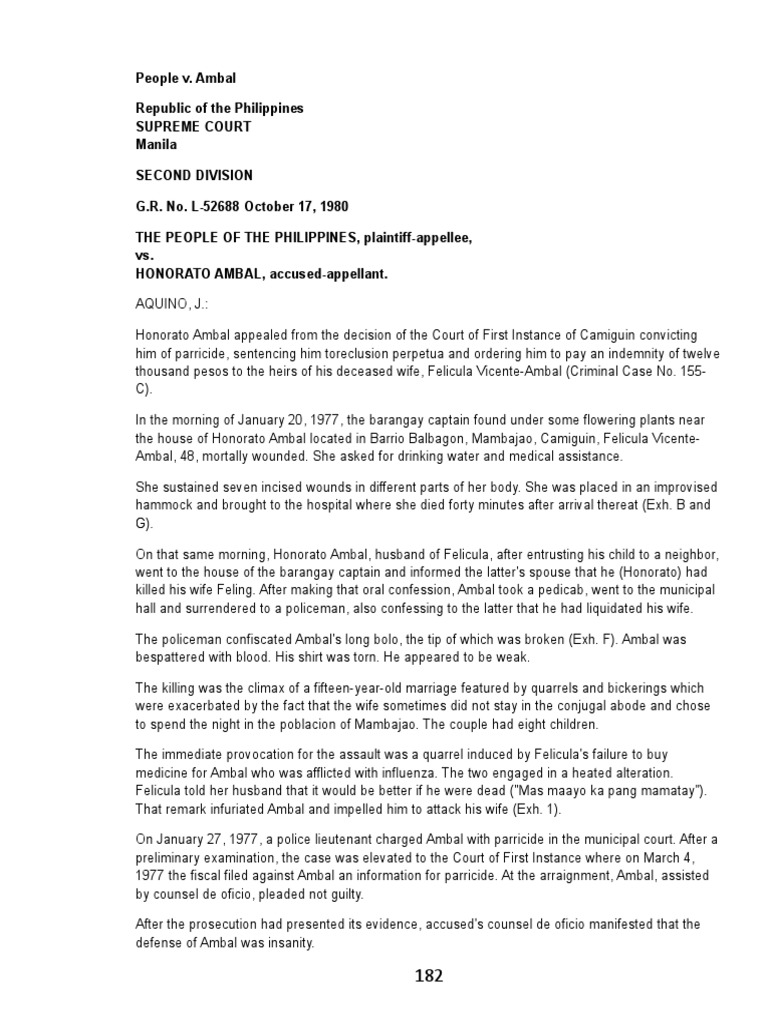 People v. Ambal

Republic of the Philippines
SUPREME COURT
Manila

SECOND DIVISION

G.R. No. L-52688 October 17, 1980

THE PEOPLE OF THE PHILIPPINES, plaintiff-appellee,
vs.
HONORATO AMBAL, accused-appellant.

AQUINO, J.:

Honorato Ambal appealed from the decision of the Court of First Instance of Camiguin convicting him of parricide, sentencing him toreclusion perpetua and ordering him to pay an indemnity of twelve thousand pesos to the heirs of his deceased wife, Felicula Vicente-Ambal (Criminal Case No. 155-C).

In the morning of January 20, 1977, the barangay captain found under some flowering plants near the house of Honorato Ambal located in Barrio Balbagon, Mambajao, Camiguin, Felicula Vicente-Ambal, 48, mortally wounded. She asked for drinking water and medical assistance.

She sustained seven incised wounds in different parts of her body. She was placed in an improvised hammock and brought to the hospital where she died forty minutes after arrival thereat (Exh. B and G).

On that same morning, Honorato Ambal, husband of Felicula, after entrusting his child to a neighbor, went to the house of the barangay captain and informed the latter's spouse that he (Honorato) had killed his wife Feling. After making that oral confession, Ambal took a pedicab, went to the municipal hall and surrendered to a policeman, also confessing to the latter that he had liquidated his wife.

The policeman confiscated Ambal's long bolo, the tip of which was broken (Exh. F). Ambal was bespattered with blood. His shirt was torn. He appeared to be weak.

The killing was the climax of a fifteen-year-old marriage featured by quarrels and bickerings which were exacerbated by the fact that the wife sometimes did not stay in the conjugal abode and chose to spend the night in the poblacion of Mambajao. The couple had eight children.

The immediate provocation for the assault was a quarrel induced by Felicula's failure to buy medicine for Ambal who was afflicted with influenza. The two engaged in a heated alteration. Felicula told her husband that it would be better if he were dead ("Mas maayo ka pang mamatay"). That remark infuriated Ambal and impelled him to attack his wife (Exh. 1).

On January 27, 1977, a police lieutenant charged Ambal with parricide in the municipal court. After a preliminary examination, the case was elevated to the Court of First Instance where on March 4, 1977 the fiscal filed against Ambal an information for parricide. At the arraignment, Ambal, assisted by counsel de oficio, pleaded not guilty.

After the prosecution had presented its evidence, accused's counsel de oficio manifested that the defense of Ambal was insanity.

182